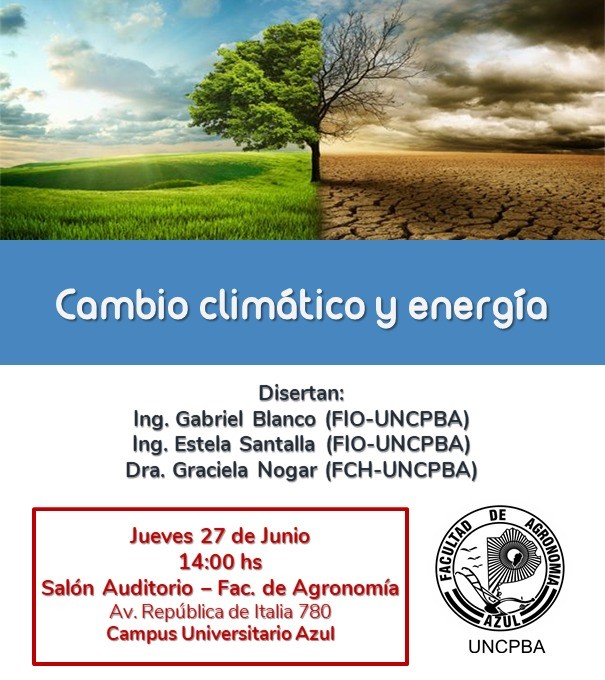 Cambio climático y energía

Disertan:
Ing. Gabriel Blanco (FIO-UNCPBA)
Ing. Estela Santalla (FIO-UNCPBA)
Dra. Graciela Nogar (FCH-UNCPBA)

Jueves 27 de Junio
14:00 hs
Salón Auditorio – Fac. de Agronomía
Av. República de Italia 780
Campus Universitario Azul

FACULTAD DE AGRONOMIA
AZUL
UNCPBA